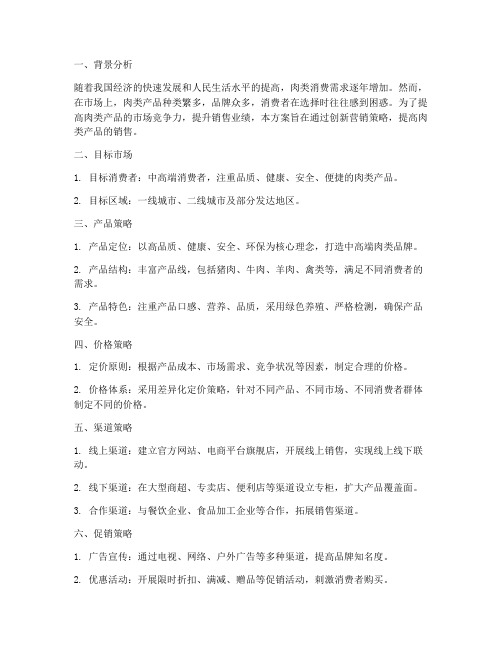 一、背景分析

随着我国经济的快速发展和人民生活水平的提高，肉类消费需求逐年增加。然而，在市场上，肉类产品种类繁多，品牌众多，消费者在选择时往往感到困惑。为了提高肉类产品的市场竞争力，提升销售业绩，本方案旨在通过创新营销策略，提高肉类产品的销售。

二、目标市场

1. 目标消费者：中高端消费者，注重品质、健康、安全、便捷的肉类产品。

2. 目标区域：一线城市、二线城市及部分发达地区。

三、产品策略

1. 产品定位：以高品质、健康、安全、环保为核心理念，打造中高端肉类品牌。

2. 产品结构：丰富产品线，包括猪肉、牛肉、羊肉、禽类等，满足不同消费者的需求。

3. 产品特色：注重产品口感、营养、品质，采用绿色养殖、严格检测，确保产品安全。

四、价格策略

1. 定价原则：根据产品成本、市场需求、竞争状况等因素，制定合理的价格。

2. 价格体系：采用差异化定价策略，针对不同产品、不同市场、不同消费者群体制定不同的价格。

五、渠道策略

1. 线上渠道：建立官方网站、电商平台旗舰店，开展线上销售，实现线上线下联动。

2. 线下渠道：在大型商超、专卖店、便利店等渠道设立专柜，扩大产品覆盖面。

3. 合作渠道：与餐饮企业、食品加工企业等合作，拓展销售渠道。

六、促销策略

1. 广告宣传：通过电视、网络、户外广告等多种渠道，提高品牌知名度。

2. 优惠活动：开展限时折扣、满减、赠品等促销活动，刺激消费者购买。